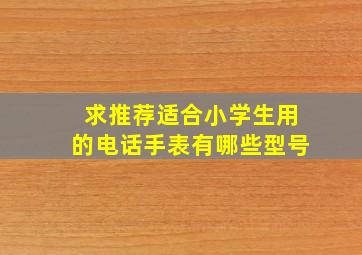 求推荐适合小学生用的电话手表有哪些型号